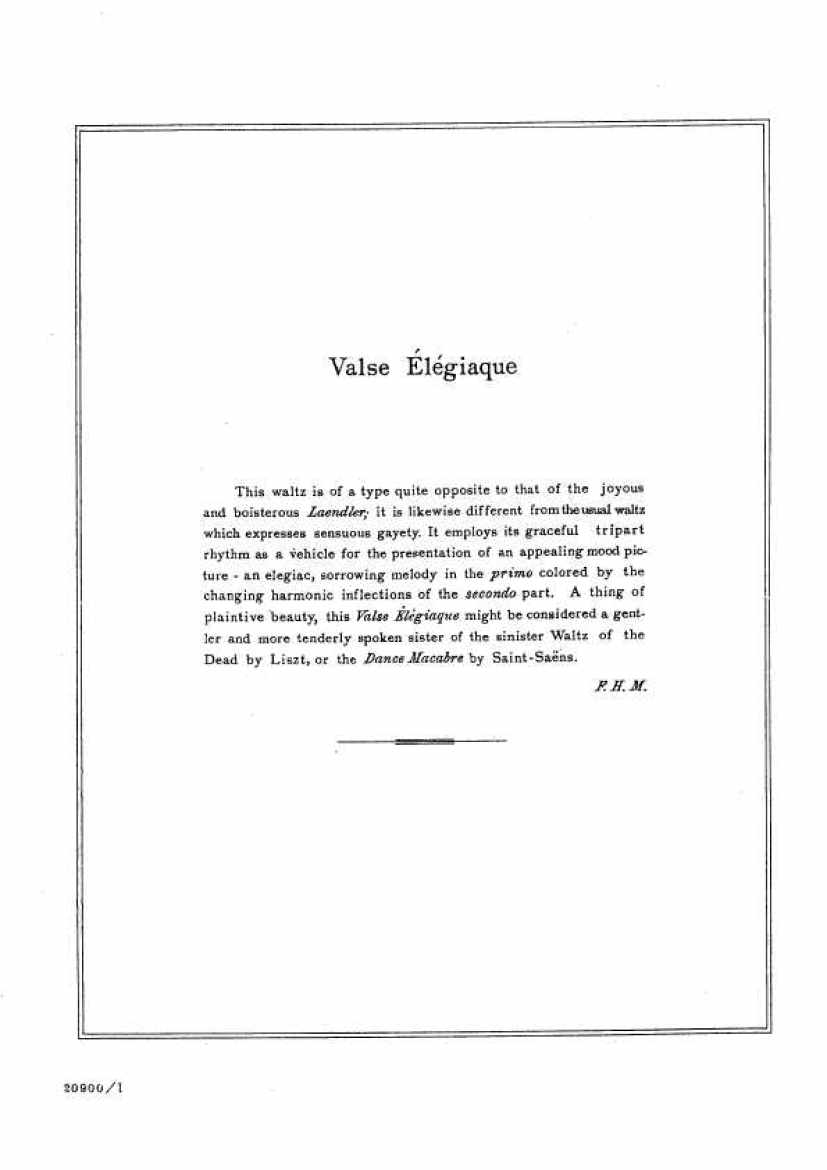 Valse Élégiaque

This waltz is of a type quite opposite to that of the joyous and boisterous Laendler; it is likewise different from the usual waltz which expresses sensuous gayety. It employs its graceful tripart rhythm as a vehicle for the presentation of an appealing mood picture - an elegiac, sorrowing melody in the primo colored by the changing harmonic inflections of the secondo part. A thing of plaintive beauty, this Valse Élégiaque might be considered a gentler and more tenderly spoken sister of the sinister Waltz of the Dead by Liszt, or the Dance Macabre by Saint-Saëns.

F. H. M.

20900/1